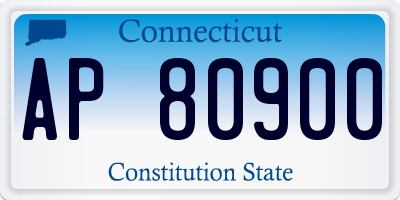 Connecticut

AP 80900

Constitution State